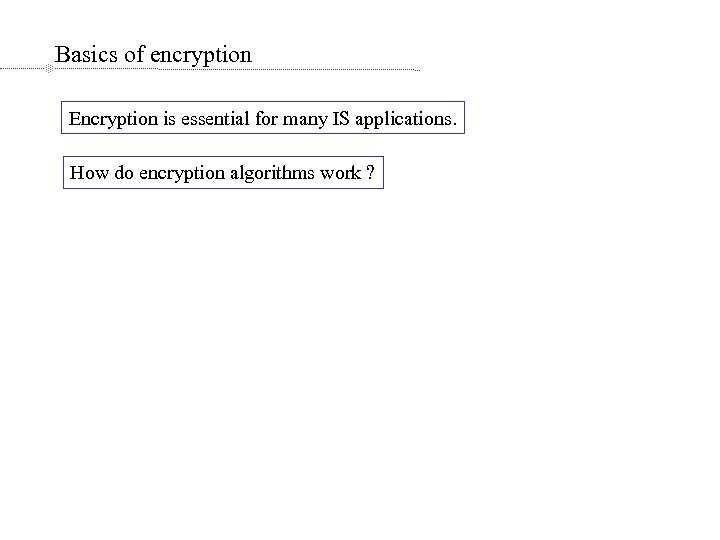 Basics of encryption

Encryption is essential for many IS applications.

How do encryption algorithms work ?